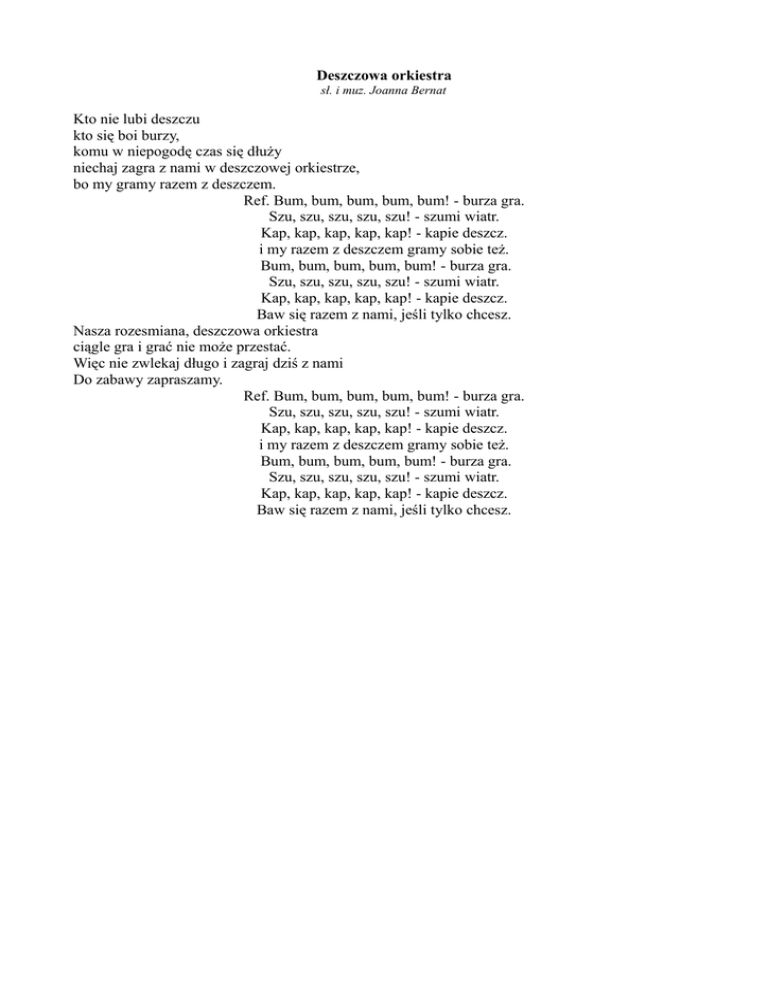 Deszczowa orkiestra
sł. i muz. Joanna Bernat

Kto nie lubi deszczu
kto się boi burzy,
komu w niepogodę czas się dłuży
niechaj zagra z nami w deszczowej orkiestrze,
bo my gramy razem z deszczem.
Ref. Bum, bum, bum, bum, bum! - burza gra.
Szu, szu, szu, szu, szu! - szumi wiatr.
Kap, kap, kap, kap, kap! - kapie deszcz.
i my razem z deszczem gramy sobie też.
Bum, bum, bum, bum, bum! - burza gra.
Szu, szu, szu, szu, szu! - szumi wiatr.
Kap, kap, kap, kap, kap! - kapie deszcz.
Baw się razem z nami, jeśli tylko chcesz.
Nasza rozesmiana, deszczowa orkiestra
ciągle gra i grać nie może przestać.
Więc nie zwlekaj długo i zagraj dziś z nami
Do zabawy zapraszamy.
Ref. Bum, bum, bum, bum, bum! - burza gra.
Szu, szu, szu, szu, szu! - szumi wiatr.
Kap, kap, kap, kap, kap! - kapie deszcz.
i my razem z deszczem gramy sobie też.
Bum, bum, bum, bum, bum! - burza gra.
Szu, szu, szu, szu, szu! - szumi wiatr.
Kap, kap, kap, kap, kap! - kapie deszcz.
Baw się razem z nami, jeśli tylko chcesz.